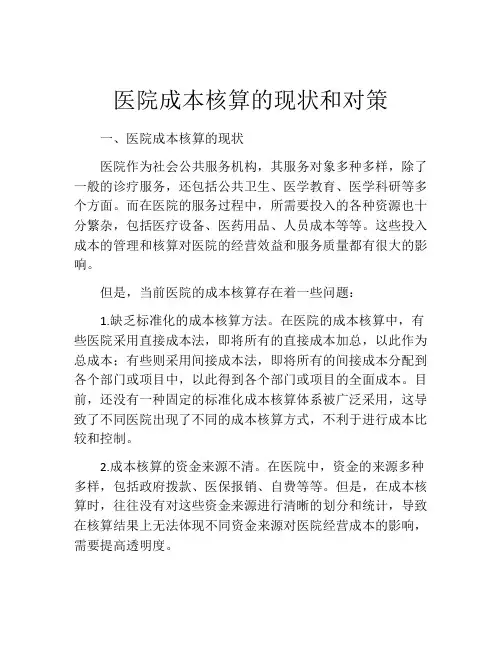 医院成本核算的现状和对策

一、医院成本核算的现状

医院作为社会公共服务机构，其服务对象多种多样，除了一般的诊疗服务，还包括公共卫生、医学教育、医学科研等多个方面。而在医院的服务过程中，所需要投入的各种资源也十分繁杂，包括医疗设备、医药用品、人员成本等等。这些投入成本的管理和核算对医院的经营效益和服务质量都有很大的影响。

但是，当前医院的成本核算存在着一些问题：

1.缺乏标准化的成本核算方法。在医院的成本核算中，有些医院采用直接成本法，即将所有的直接成本加总，以此作为总成本；有些则采用间接成本法，即将所有的间接成本分配到各个部门或项目中，以此得到各个部门或项目的全面成本。目前，还没有一种固定的标准化成本核算体系被广泛采用，这导致了不同医院出现了不同的成本核算方式，不利于进行成本比较和控制。

2.成本核算的资金来源不清。在医院中，资金的来源多种多样，包括政府拨款、医保报销、自费等等。但是，在成本核算时，往往没有对这些资金来源进行清晰的划分和统计，导致在核算结果上无法体现不同资金来源对医院经营成本的影响，需要提高透明度。